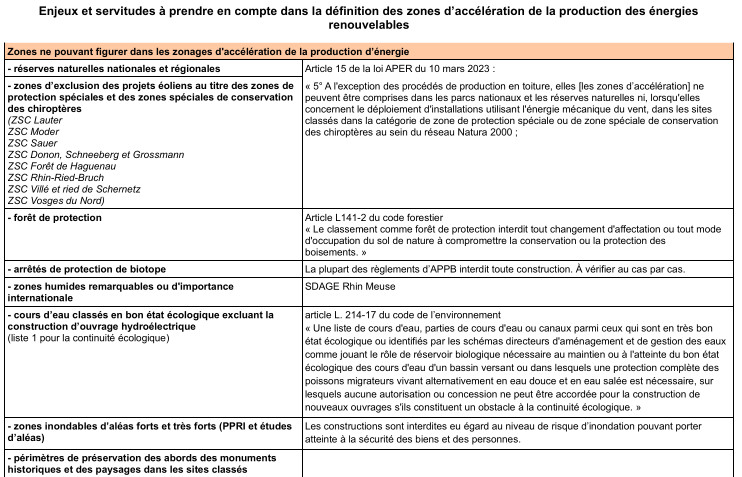 Enjeux et servitudes à prendre en compte dans la définition des zones d'accélération de la production des énergies renouvelables

| Zones ne pouvant figurer dans les zonages d'accélération de la production d'énergie | |
|---|---|
| - réserves naturelles nationales et régionales | Article 15 de la loi APER du 10 mars 2023 : |
| - zones d'exclusion des projets éoliens au titre des zones de protection spéciales et des zones spéciales de conservation des chiroptères (ZSC Lauter ZSC Moder ZSC Sauer ZSC Donon, Schneeberg et Grossmann ZSC Forêt de Haguenau ZSC Rhin-Ried-Bruch ZSC Villé et ried de Schernetz ZSC Vosges du Nord) | « 5° A l'exception des procédés de production en toiture, elles [les zones d'accélération] ne peuvent être comprises dans les parcs nationaux et les réserves naturelles ni, lorsqu'elles concernent le déploiement d'installations utilisant l'énergie mécanique du vent, dans les sites classés dans la catégorie de zone de protection spéciale ou de zone spéciale de conservation des chiroptères au sein du réseau Natura 2000 ; |
| - forêt de protection | Article L141-2 du code forestier « Le classement comme forêt de protection interdit tout changement d'affectation ou tout mode d'occupation du sol de nature à compromettre la conservation ou la protection des boisements. » |
| - arrêtés de protection de biotope | La plupart des règlements d'APPB interdit toute construction. À vérifier au cas par cas. |
| - zones humides remarquables ou d'importance internationale | SDAGE Rhin Meuse |
| - cours d'eau classés en bon état écologique excluant la construction d'ouvrage hydroélectrique (liste 1 pour la continuité écologique) | article L. 214-17 du code de l'environnement « Une liste de cours d'eau, parties de cours d'eau ou canaux parmi ceux qui sont en très bon état écologique ou identifiés par les schémas directeurs d'aménagement et de gestion des eaux comme jouant le rôle de réservoir biologique nécessaire au maintien ou à l'atteinte du bon état écologique des cours d'eau d'un bassin versant ou dans lesquels une protection complète des poissons migrateurs vivant alternativement en eau douce et en eau salée est nécessaire, sur lesquels aucune autorisation ou concession ne peut être accordée pour la construction de nouveaux ouvrages s'ils constituent un obstacle à la continuité écologique. » |
| - zones inondables d'aléas forts et très forts (PPRI et études d'aléas) | Les constructions sont interdites eu égard au niveau de risque d'inondation pouvant porter atteinte à la sécurité des biens et des personnes. |
| - périmètres de préservation des abords des monuments historiques et des paysages dans les sites classés | |